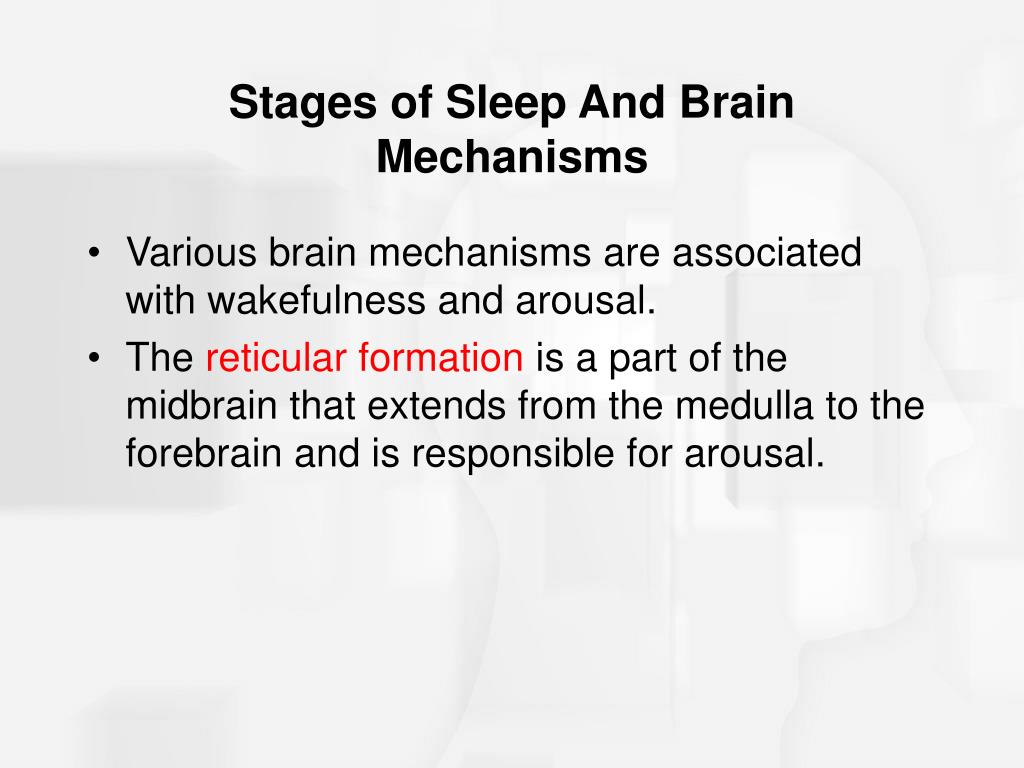 Stages of Sleep And Brain Mechanisms

• Various brain mechanisms are associated with wakefulness and arousal.
• The reticular formation is a part of the midbrain that extends from the medulla to the forebrain and is responsible for arousal.